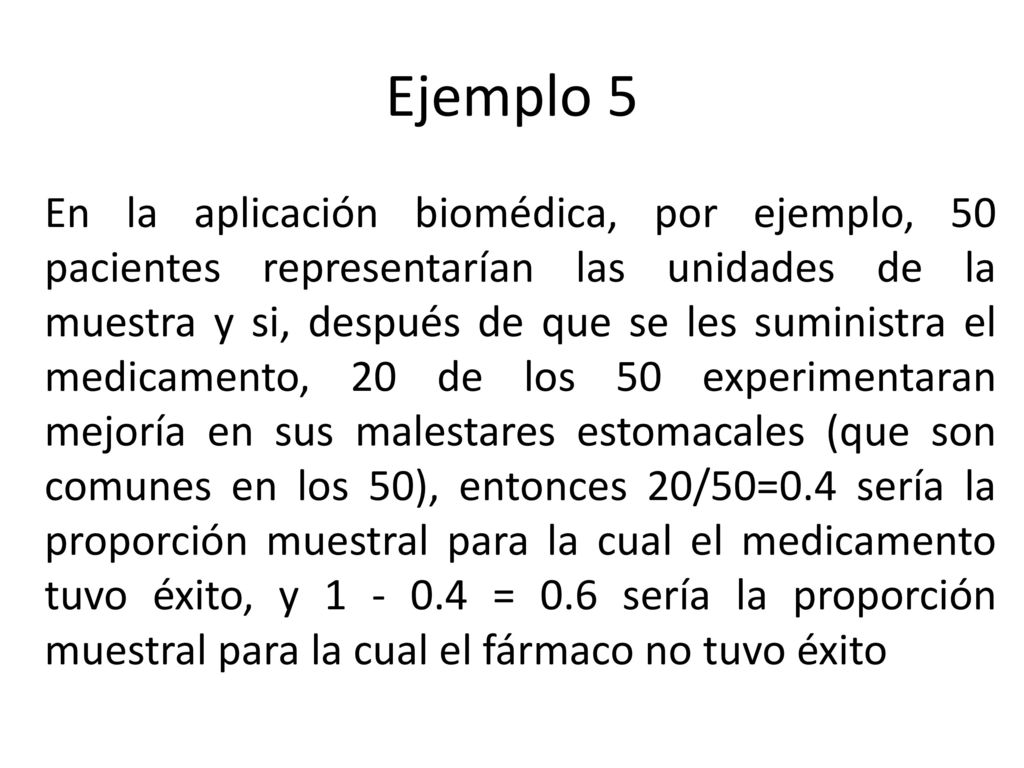 Ejemplo 5

En la aplicación biomédica, por ejemplo, 50 pacientes representarían las unidades de la muestra y si, después de que se les suministra el medicamento, 20 de los 50 experimentaran mejoría en sus malestares estomacales (que son comunes en los 50), entonces 20/50=0.4 sería la proporción muestral para la cual el medicamento tuvo éxito, y 1 - 0.4 = 0.6 sería la proporción muestral para la cual el fármaco no tuvo éxito